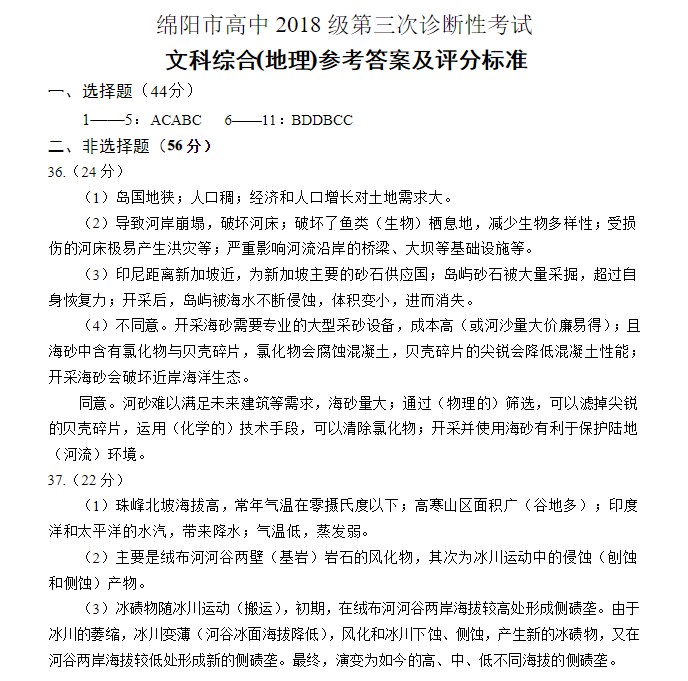 绵阳市高中 2018 级第三次诊断性考试

文科综合(地理)参考答案及评分标准

一、选择题（44分）

1——5：ACABC　　6——11：BDDBCC

二、非选择题（56 分）

36.（24 分）

（1）岛国地狭；人口稠；经济和人口增长对土地需求大。

（2）导致河岸崩塌，破坏河床；破坏了鱼类（生物）栖息地，减少生物多样性；受损伤的河床极易产生洪灾等；严重影响河流沿岸的桥梁、大坝等基础设施等。

（3）印尼距离新加坡近，为新加坡主要的砂石供应国；岛屿砂石被大量采掘，超过自身恢复力；开采后，岛屿被海水不断侵蚀，体积变小，进而消失。

（4）不同意。开采海砂需要专业的大型采砂设备，成本高（或河沙量大价廉易得）；且海砂中含有氯化物与贝壳碎片，氯化物会腐蚀混凝土，贝壳碎片的尖锐会降低混凝土性能；开采海砂会破坏近岸海洋生态。

同意。河砂难以满足未来建筑等需求，海砂量大；通过（物理的）筛选，可以滤掉尖锐的贝壳碎片，运用（化学的）技术手段，可以清除氯化物；开采并使用海砂有利于保护陆地（河流）环境。

37.（22 分）

（1）珠峰北坡海拔高，常年气温在零摄氏度以下；高寒山区面积广（谷地多）；印度洋和太平洋的水汽，带来降水；气温低，蒸发弱。

（2）主要是绒布河河谷两壁（基岩）岩石的风化物，其次为冰川运动中的侵蚀（刨蚀和侧蚀）产物。

（3）冰碛物随冰川运动（搬运），初期，在绒布河河谷两岸海拔较高处形成侧碛垄。由于冰川的萎缩，冰川变薄（河谷冰面海拔降低），风化和冰川下蚀、侧蚀，产生新的冰碛物，又在河谷两岸海拔较低处形成新的侧碛垄。最终，演变为如今的高、中、低不同海拔的侧碛垄。